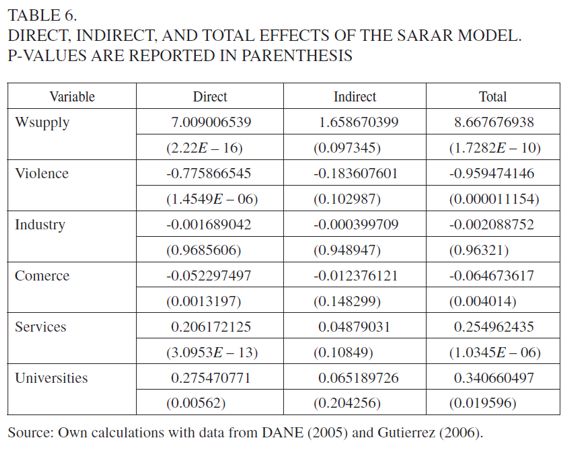 TABLE 6.
DIRECT, INDIRECT, AND TOTAL EFFECTS OF THE SARAR MODEL. P-VALUES ARE REPORTED IN PARENTHESIS

| Variable | Direct | Indirect | Total |
|---|---|---|---|
| Wsupply | 7.009006539 | 1.658670399 | 8.667676938 |
| | $(2.22E-16)$ | (0.097345) | $(1.7282E-10)$ |
| Violence | -0.775866545 | -0.183607601 | -0.959474146 |
| | $(1.4549E-06)$ | (0.102987) | (0.000011154) |
| Industry | -0.001689042 | -0.000399709 | -0.002088752 |
| | (0.9685606) | (0.948947) | (0.96321) |
| Comerce | -0.052297497 | -0.012376121 | -0.064673617 |
| | (0.0013197) | (0.148299) | (0.004014) |
| Services | 0.206172125 | 0.04879031 | 0.254962435 |
| | $(3.0953E-13)$ | (0.10849) | $(1.0345E-06)$ |
| Universities | 0.275470771 | 0.065189726 | 0.340660497 |
| | (0.00562) | (0.204256) | (0.019596) |

Source: Own calculations with data from DANE (2005) and Gutierrez (2006).